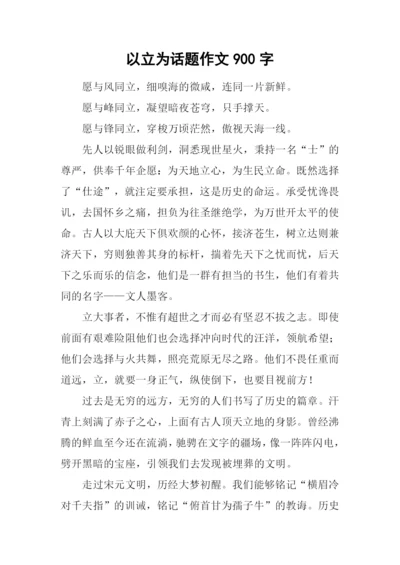 以立为话题作文 900 字

愿与风同立，细嗅海的微咸，连同一片新鲜。

愿与峰同立，凝望暗夜苍穹，只手撑天。

愿与锋同立，穿梭万顷茫然，傲视天海一线。

先人以锐眼做利剑，洞悉现世星火，秉持一名“士”的尊严，供奉千年企愿：为天地立心，为生民立命。既然选择了“仕途”，就注定要承担，这是历史的命运。承受忧谗畏讥，去国怀乡之痛，担负为往圣继绝学，为万世开太平的使命。古人以大庇天下俱欢颜的心怀，接济苍生，树立达则兼济天下，穷则独善其身的标杆，揣着先天下之忧而忧，后天下之乐而乐的信念，他们是一群有担当的书生，他们有着共同的名字——文人墨客。

立大事者，不惟有超世之才而必有坚忍不拔之志。即使前面有艰难险阻他们也会选择冲向时代的汪洋，领航希望；他们会选择与火共舞，照亮荒原无尽之路。他们不畏任重而道远，立，就要一身正气，纵使倒下，也要目视前方！

过去是无穷的远方，无穷的人们书写了历史的篇章。汗青上刻满了赤子之心，上面有古人顶天立地的身影。曾经沸腾的鲜血至今还在流淌，驰骋在文字的疆场，像一阵阵闪电，劈开黑暗的宝座，引领我们去发现被埋葬的文明。

走过宋元文明，历经大梦初醒。我们能够铭记“横眉冷对千夫指”的训诫，铭记“俯首甘为孺子牛”的教诲。历史